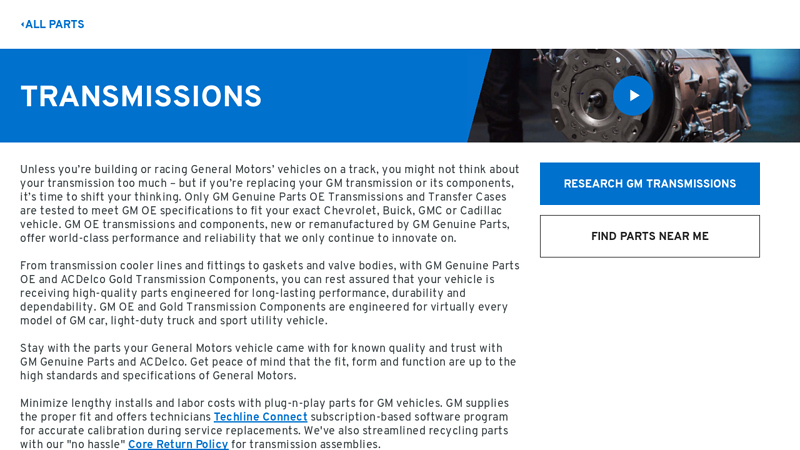 ‹ALL PARTS

TRANSMISSIONS

Unless you're building or racing General Motors' vehicles on a track, you might not think about your transmission too much – but if you're replacing your GM transmission or its components, it's time to shift your thinking. Only GM Genuine Parts OE Transmissions and Transfer Cases are tested to meet GM OE specifications to fit your exact Chevrolet, Buick, GMC or Cadillac vehicle. GM OE transmissions and components, new or remanufactured by GM Genuine Parts, offer world-class performance and reliability that we only continue to innovate on.

From transmission cooler lines and fittings to gaskets and valve bodies, with GM Genuine Parts OE and ACDelco Gold Transmission Components, you can rest assured that your vehicle is receiving high-quality parts engineered for long-lasting performance, durability and dependability. GM OE and Gold Transmission Components are engineered for virtually every model of GM car, light-duty truck and sport utility vehicle.

Stay with the parts your General Motors vehicle came with for known quality and trust with GM Genuine Parts and ACDelco. Get peace of mind that the fit, form and function are up to the high standards and specifications of General Motors.

Minimize lengthy installs and labor costs with plug-n-play parts for GM vehicles. GM supplies the proper fit and offers technicians Techline Connect subscription-based software program for accurate calibration during service replacements. We've also streamlined recycling parts with our "no hassle" Core Return Policy for transmission assemblies.

RESEARCH GM TRANSMISSIONS

FIND PARTS NEAR ME